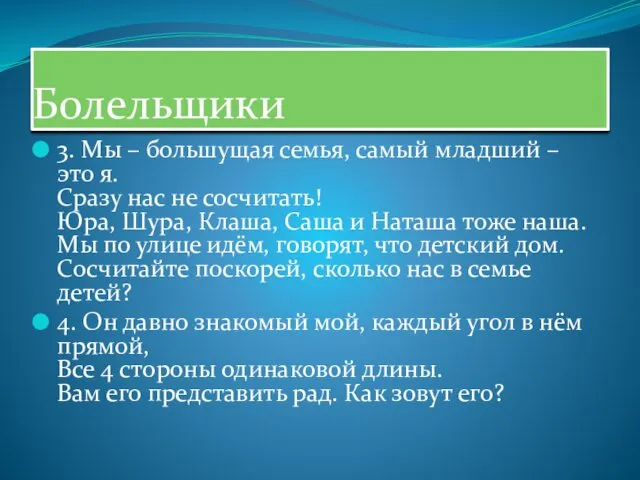 Болельщики

3. Мы – большущая семья, самый младший – это я.
Сразу нас не сосчитать!
Юра, Шура, Клаша, Саша и Наташа тоже наша.
Мы по улице идём, говорят, что детский дом.
Сосчитайте поскорей, сколько нас в семье детей?

4. Он давно знакомый мой, каждый угол в нём прямой,
Все 4 стороны одинаковой длины.
Вам его представить рад. Как зовут его?